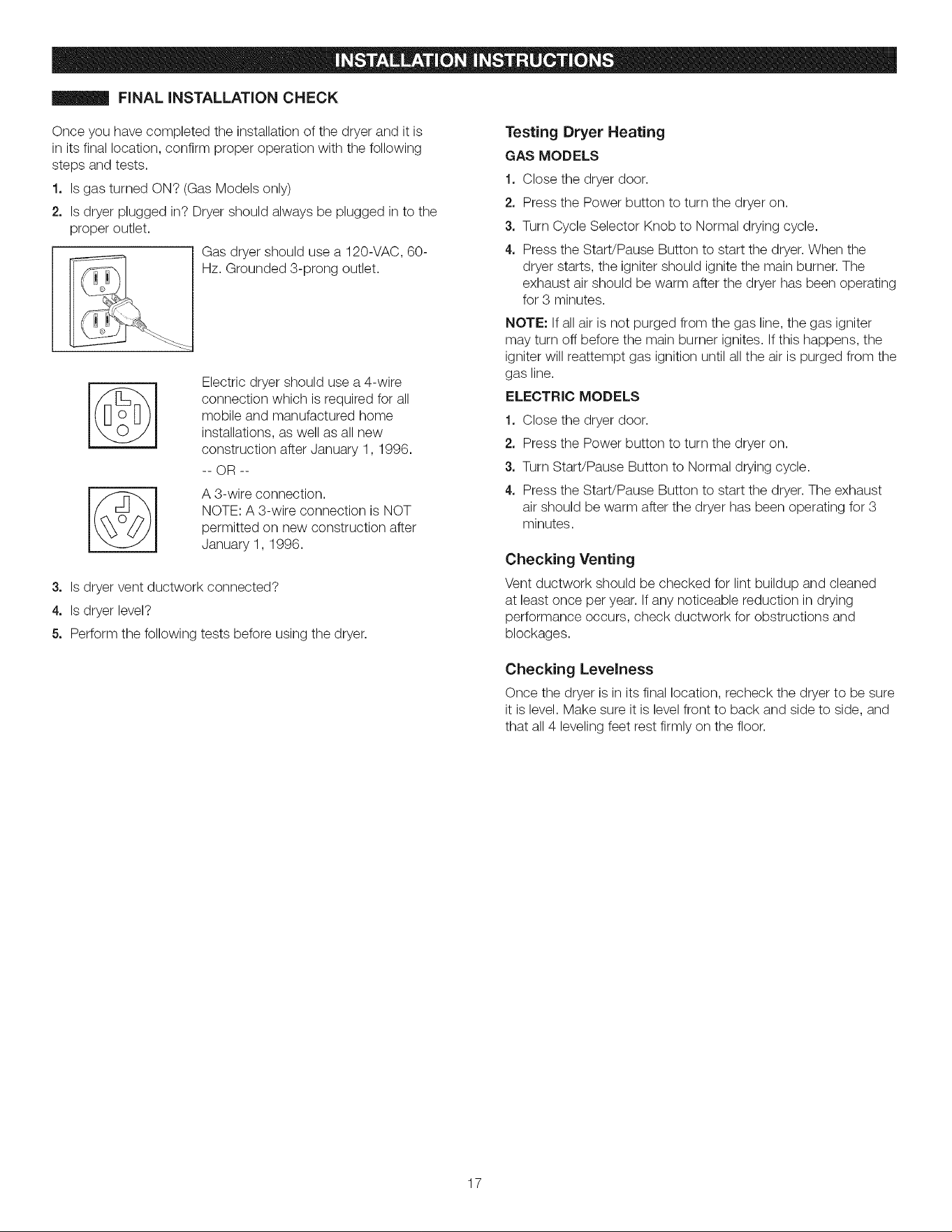 INSTALLATION INSTRUCTIONS

FINAL INSTALLATION CHECK

Once you have completed the installation of the dryer and it is in its final location, confirm proper operation with the following steps and tests.

1. Is gas turned ON? (Gas Models only)

2. Is dryer plugged in? Dryer should always be plugged in to the proper outlet.

Gas dryer should use a 120-VAC, 60-Hz. Grounded 3-prong outlet.

Electric dryer should use a 4-wire connection which is required for all mobile and manufactured home installations, as well as all new construction after January 1, 1996.

-- OR --

A 3-wire connection.
NOTE: A 3-wire connection is NOT permitted on new construction after January 1, 1996.

3. Is dryer vent ductwork connected?

4. Is dryer level?

5. Perform the following tests before using the dryer.

Testing Dryer Heating

GAS MODELS

1. Close the dryer door.

2. Press the Power button to turn the dryer on.

3. Turn Cycle Selector Knob to Normal drying cycle.

4. Press the Start/Pause Button to start the dryer. When the dryer starts, the igniter should ignite the main burner. The exhaust air should be warm after the dryer has been operating for 3 minutes.

NOTE: If all air is not purged from the gas line, the gas igniter may turn off before the main burner ignites. If this happens, the igniter will reattempt gas ignition until all the air is purged from the gas line.

ELECTRIC MODELS

1. Close the dryer door.

2. Press the Power button to turn the dryer on.

3. Turn Start/Pause Button to Normal drying cycle.

4. Press the Start/Pause Button to start the dryer. The exhaust air should be warm after the dryer has been operating for 3 minutes.

Checking Venting

Vent ductwork should be checked for lint buildup and cleaned at least once per year. If any noticeable reduction in drying performance occurs, check ductwork for obstructions and blockages.

Checking Levelness

Once the dryer is in its final location, recheck the dryer to be sure it is level. Make sure it is level front to back and side to side, and that all 4 leveling feet rest firmly on the floor.

17